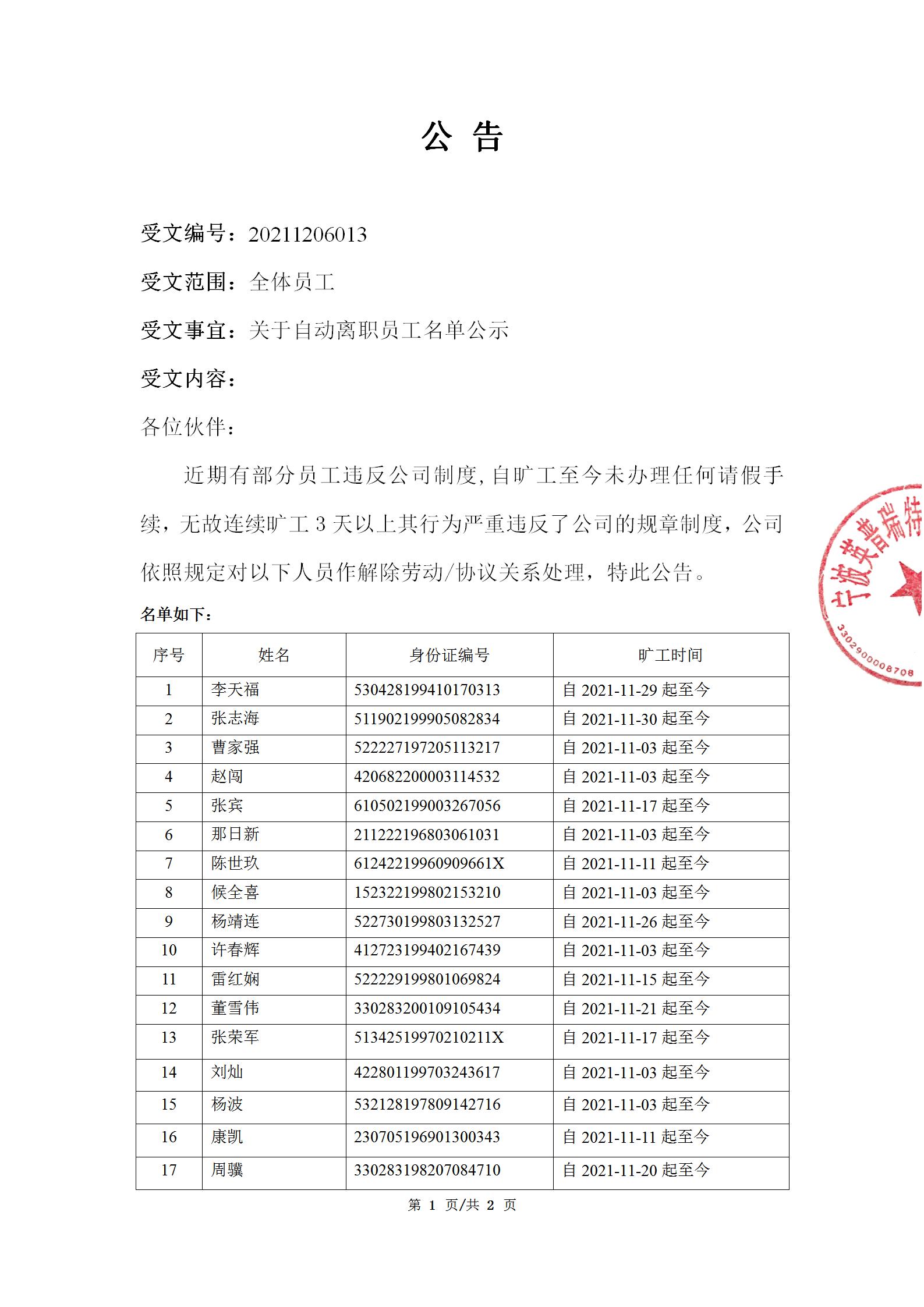 公 告

受文编号：20211206013

受文范围：全体员工

受文事宜：关于自动离职员工名单公示

受文内容：

各位伙伴：

近期有部分员工违反公司制度，自旷工至今未办理任何请假手续，无故连续旷工 3 天以上其行为严重违反了公司的规章制度，公司依照规定对以下人员作解除劳动/协议关系处理，特此公告。

宁波英普瑞特

3302900008708

名单如下：

| 序号 | 姓名 | 身份证编号 | 旷工时间 |
|---|---|---|---|
| 1 | 李天福 | 530428199410170313 | 自 2021-11-29 起至今 |
| 2 | 张志海 | 511902199905082834 | 自 2021-11-30 起至今 |
| 3 | 曹家强 | 522227197205113217 | 自 2021-11-03 起至今 |
| 4 | 赵闯 | 420682200003114532 | 自 2021-11-03 起至今 |
| 5 | 张宾 | 610502199003267056 | 自 2021-11-17 起至今 |
| 6 | 那日新 | 211222196803061031 | 自 2021-11-03 起至今 |
| 7 | 陈世玖 | 61242219960909661X | 自 2021-11-11 起至今 |
| 8 | 候全喜 | 152322199802153210 | 自 2021-11-03 起至今 |
| 9 | 杨靖连 | 522730199803132527 | 自 2021-11-26 起至今 |
| 10 | 许春辉 | 412723199402167439 | 自 2021-11-03 起至今 |
| 11 | 雷红娴 | 522229199801069824 | 自 2021-11-15 起至今 |
| 12 | 董雪伟 | 330283200109105434 | 自 2021-11-21 起至今 |
| 13 | 张荣军 | 51342519970210211X | 自 2021-11-17 起至今 |
| 14 | 刘灿 | 422801199703243617 | 自 2021-11-03 起至今 |
| 15 | 杨波 | 532128197809142716 | 自 2021-11-03 起至今 |
| 16 | 康凯 | 230705196901300343 | 自 2021-11-11 起至今 |
| 17 | 周骥 | 330283198207084710 | 自 2021-11-20 起至今 |

第 1 页/共 2 页